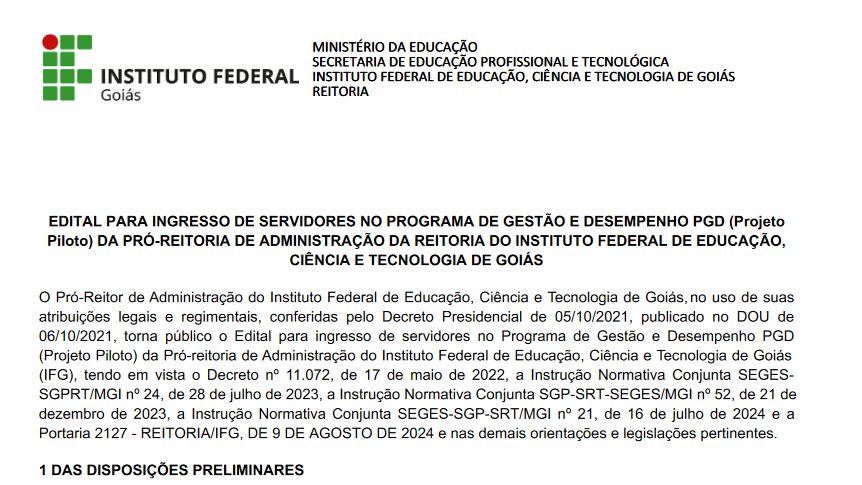 INSTITUTO FEDERAL
Goiás

MINISTÉRIO DA EDUCAÇÃO
SECRETARIA DE EDUCAÇÃO PROFISSIONAL E TECNOLÓGICA
INSTITUTO FEDERAL DE EDUCAÇÃO, CIÊNCIA E TECNOLOGIA DE GOIÁS
REITORIA

EDITAL PARA INGRESSO DE SERVIDORES NO PROGRAMA DE GESTÃO E DESEMPENHO PGD (Projeto Piloto) DA PRÓ-REITORIA DE ADMINISTRAÇÃO DA REITORIA DO INSTITUTO FEDERAL DE EDUCAÇÃO, CIÊNCIA E TECNOLOGIA DE GOIÁS

O Pró-Reitor de Administração do Instituto Federal de Educação, Ciência e Tecnologia de Goiás, no uso de suas atribuições legais e regimentais, conferidas pelo Decreto Presidencial de 05/10/2021, publicado no DOU de 06/10/2021, torna público o Edital para ingresso de servidores no Programa de Gestão e Desempenho PGD (Projeto Piloto) da Pró-reitoria de Administração do Instituto Federal de Educação, Ciência e Tecnologia de Goiás (IFG), tendo em vista o Decreto nº 11.072, de 17 de maio de 2022, a Instrução Normativa Conjunta SEGES-SGPRT/MGI nº 24, de 28 de julho de 2023, a Instrução Normativa Conjunta SGP-SRT-SEGES/MGI nº 52, de 21 de dezembro de 2023, a Instrução Normativa Conjunta SEGES-SGP-SRT/MGI nº 21, de 16 de julho de 2024 e a Portaria 2127 - REITORIA/IFG, DE 9 DE AGOSTO DE 2024 e nas demais orientações e legislações pertinentes.

1 DAS DISPOSIÇÕES PRELIMINARES